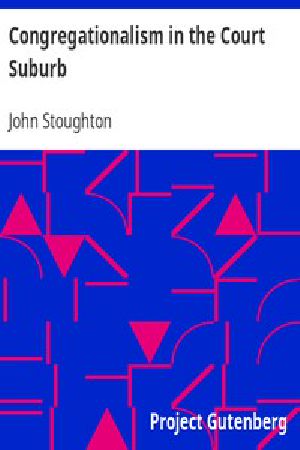 Congregationalism in the Court Suburb

John Stoughton

Project Gutenberg